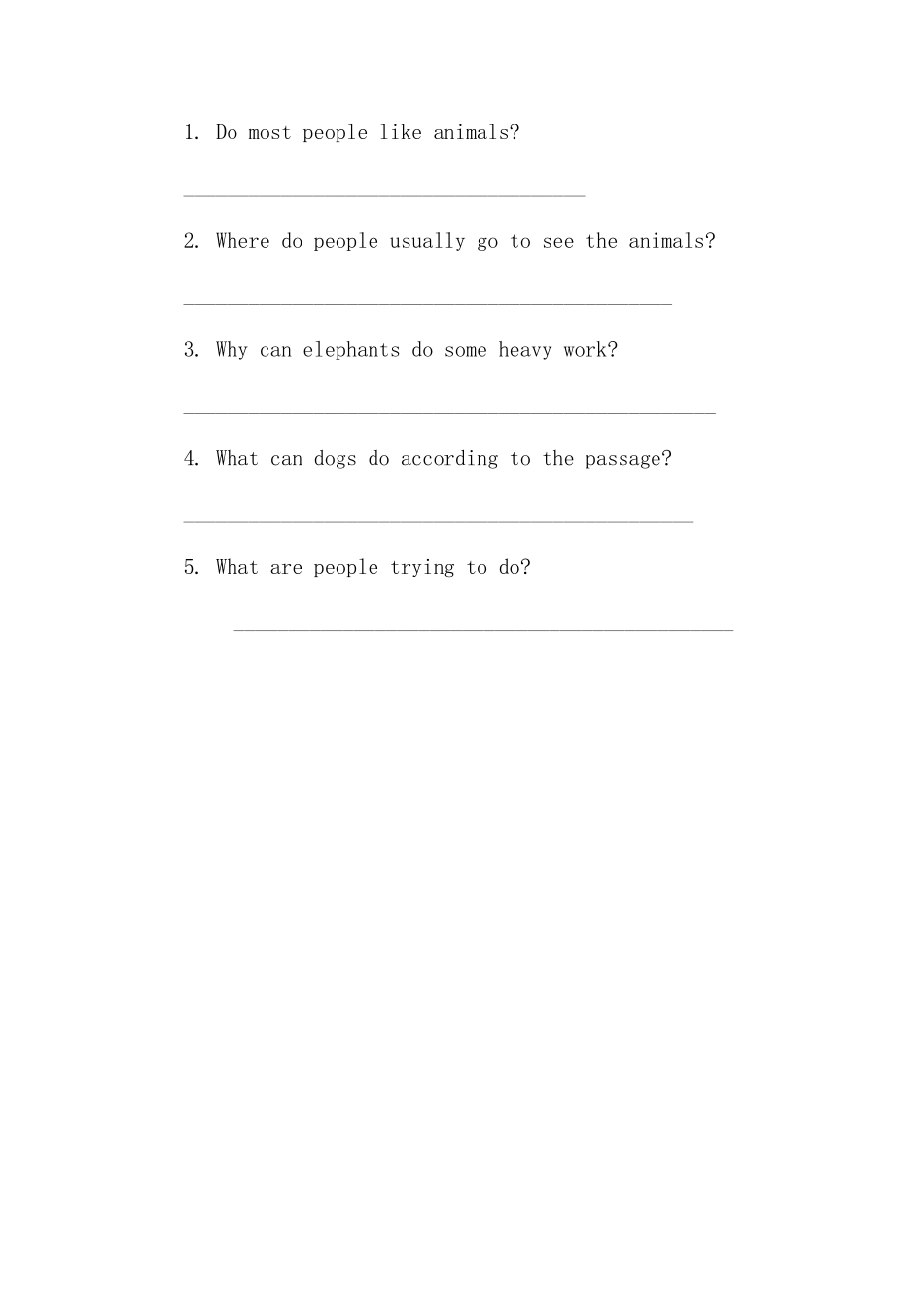 1. Do most people like animals?

____

2. Where do people usually go to see the animals?

____

3. Why can elephants do some heavy work?

____

4. What can dogs do according to the passage?

____

5. What are people trying to do?

____